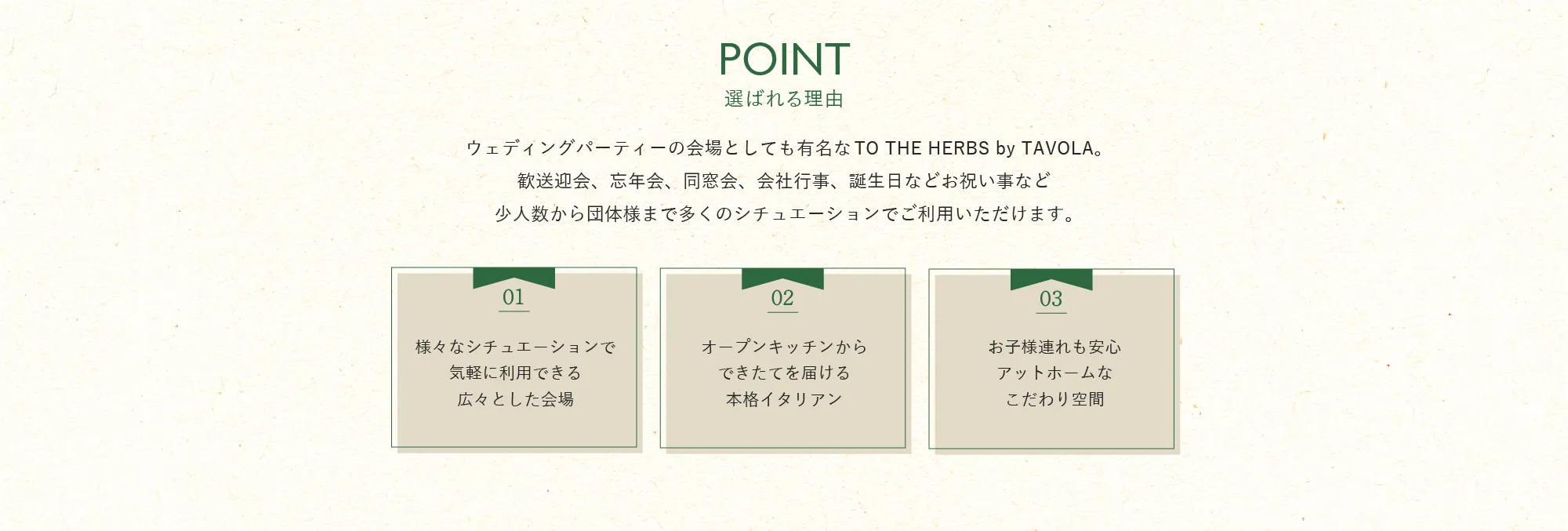 POINT
選ばれる理由

ウェディングパーティーの会場としても有名なTO THE HERBS by TAVOLA。
歓送迎会、忘年会、同窓会、会社行事、誕生日などお祝い事など
少人数から団体様まで多くのシチュエーションでご利用いただけます。

01
様々なシチュエーションで
気軽に利用できる
広々とした会場

02
オープンキッチンから
できたてを届ける
本格イタリアン

03
お子様連れも安心
アットホームな
こだわり空間